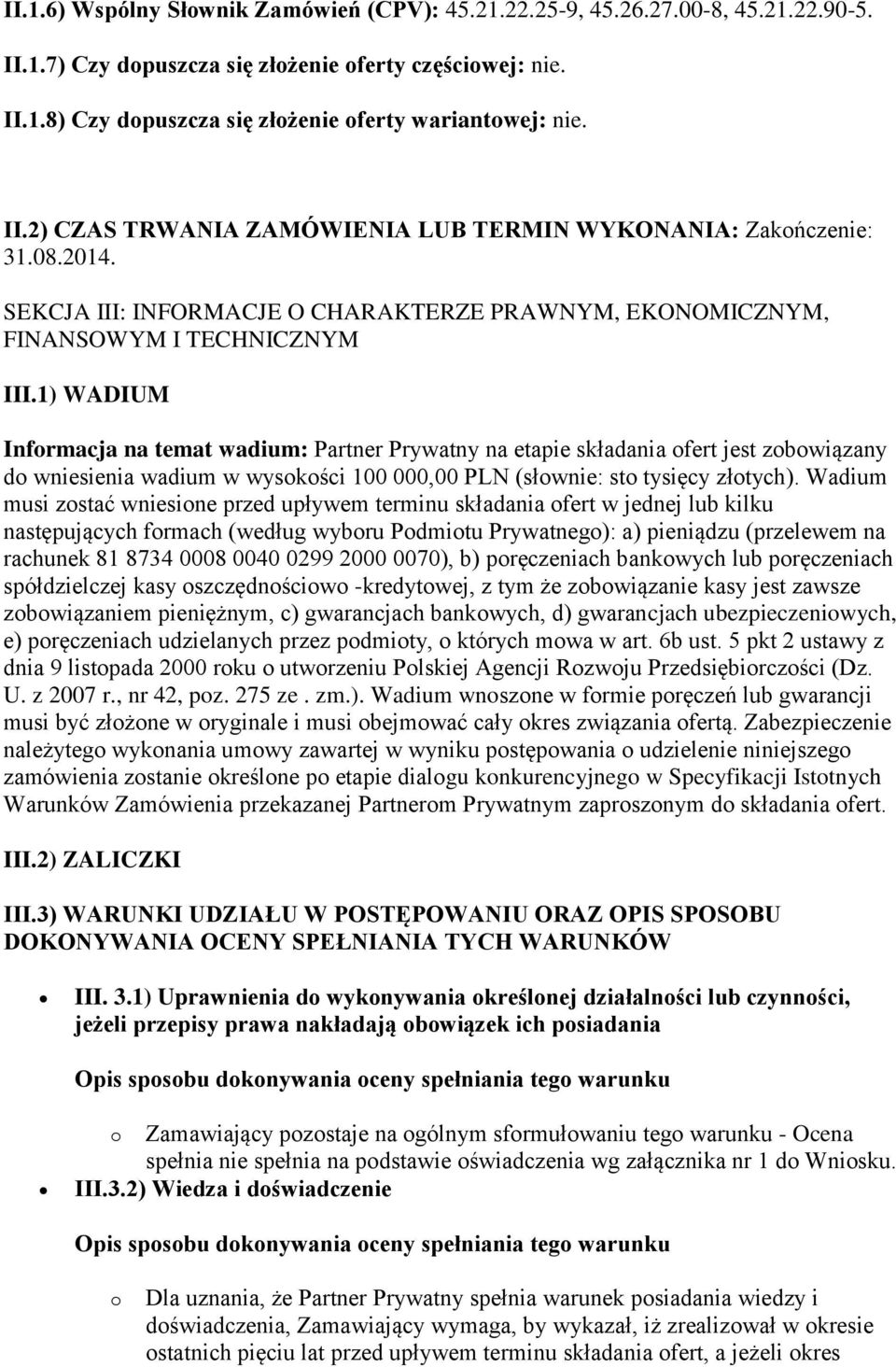 II.1.6) Wspólny Słownik Zamówień (CPV): 45.21.22.25-9, 45.26.27.00-8, 45.21.22.90-5.

II.1.7) Czy dopuszcza się złożenie oferty częściowej: nie.

II.1.8) Czy dopuszcza się złożenie oferty wariantowej: nie.

II.2) CZAS TRWANIA ZAMÓWIENIA LUB TERMIN WYKONANIA: Zakończenie: 31.08.2014.

SEKCJA III: INFORMACJE O CHARAKTERZE PRAWNYM, EKONOMICZNYM, FINANSOWYM I TECHNICZNYM

III.1) WADIUM

Informacja na temat wadium: Partner Prywatny na etapie składania ofert jest zobowiązany do wniesienia wadium w wysokości 100 000,00 PLN (słownie: sto tysięcy złotych). Wadium musi zostać wniesione przed upływem terminu składania ofert w jednej lub kilku następujących formach (według wyboru Podmiotu Prywatnego): a) pieniądzu (przelewem na rachunek 81 8734 0008 0040 0299 2000 0070), b) poręczeniach bankowych lub poręczeniach spółdzielczej kasy oszczędnościowo -kredytowej, z tym że zobowiązanie kasy jest zawsze zobowiązaniem pieniężnym, c) gwarancjach bankowych, d) gwarancjach ubezpieczeniowych, e) poręczeniach udzielanych przez podmioty, o których mowa w art. 6b ust. 5 pkt 2 ustawy z dnia 9 listopada 2000 roku o utworzeniu Polskiej Agencji Rozwoju Przedsiębiorczości (Dz. U. z 2007 r., nr 42, poz. 275 ze . zm.). Wadium wnoszone w formie poręczeń lub gwarancji musi być złożone w oryginale i musi obejmować cały okres związania ofertą. Zabezpieczenie należytego wykonania umowy zawartej w wyniku postępowania o udzielenie niniejszego zamówienia zostanie określone po etapie dialogu konkurencyjnego w Specyfikacji Istotnych Warunków Zamówienia przekazanej Partnerom Prywatnym zaproszonym do składania ofert.

III.2) ZALICZKI

III.3) WARUNKI UDZIAŁU W POSTĘPOWANIU ORAZ OPIS SPOSOBU DOKONYWANIA OCENY SPEŁNIANIA TYCH WARUNKÓW

• III. 3.1) Uprawnienia do wykonywania określonej działalności lub czynności, jeżeli przepisy prawa nakładają obowiązek ich posiadania

Opis sposobu dokonywania oceny spełniania tego warunku

o Zamawiający pozostaje na ogólnym sformułowaniu tego warunku - Ocena spełnia nie spełnia na podstawie oświadczenia wg załącznika nr 1 do Wniosku.

• III.3.2) Wiedza i doświadczenie

Opis sposobu dokonywania oceny spełniania tego warunku

o Dla uznania, że Partner Prywatny spełnia warunek posiadania wiedzy i doświadczenia, Zamawiający wymaga, by wykazał, iż zrealizował w okresie ostatnich pięciu lat przed upływem terminu składania ofert, a jeżeli okres